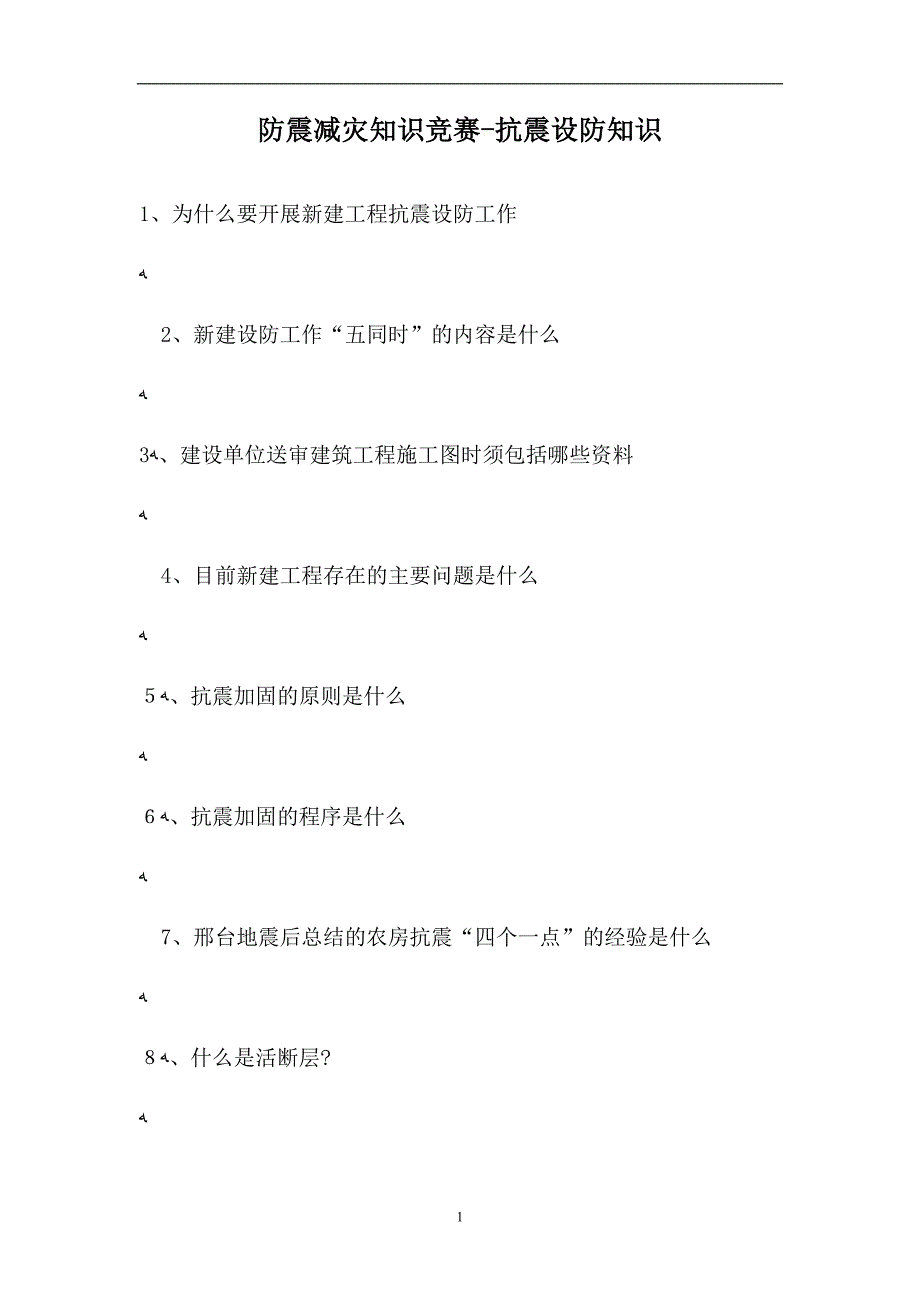 防震减灾知识竞赛-抗震设防知识

1、为什么要开展新建工程抗震设防工作

2、新建设防工作“五同时”的内容是什么

3、建设单位送审建筑工程施工图时须包括哪些资料

4、目前新建工程存在的主要问题是什么

5、抗震加固的原则是什么

6、抗震加固的程序是什么

7、邢台地震后总结的农房抗震“四个一点”的经验是什么

8、什么是活断层?

1